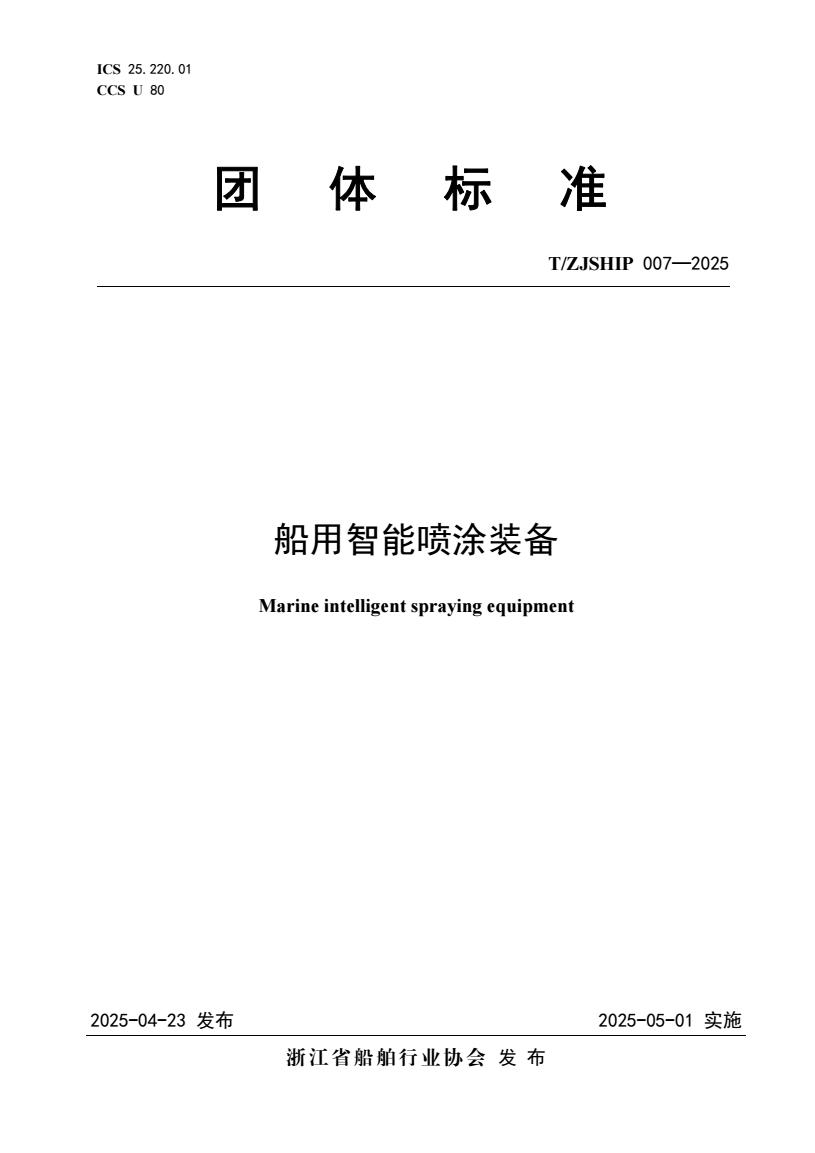 ICS 25.220.01
CCS U 80

团 体 标 准

T/ZJSHIP 007—2025

船用智能喷涂装备

Marine intelligent spraying equipment

2025-04-23 发布

2025-05-01 实施

浙江省船舶行业协会 发 布